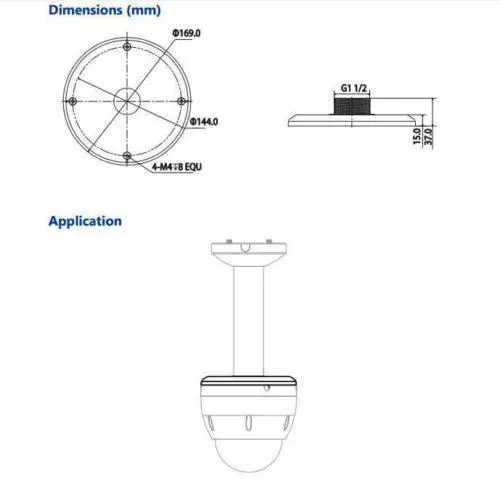 Dimensions (mm)

Φ169.0

Φ144.0

4-M4↧8 EQU

G1 1/2

15.0

37.0

Application